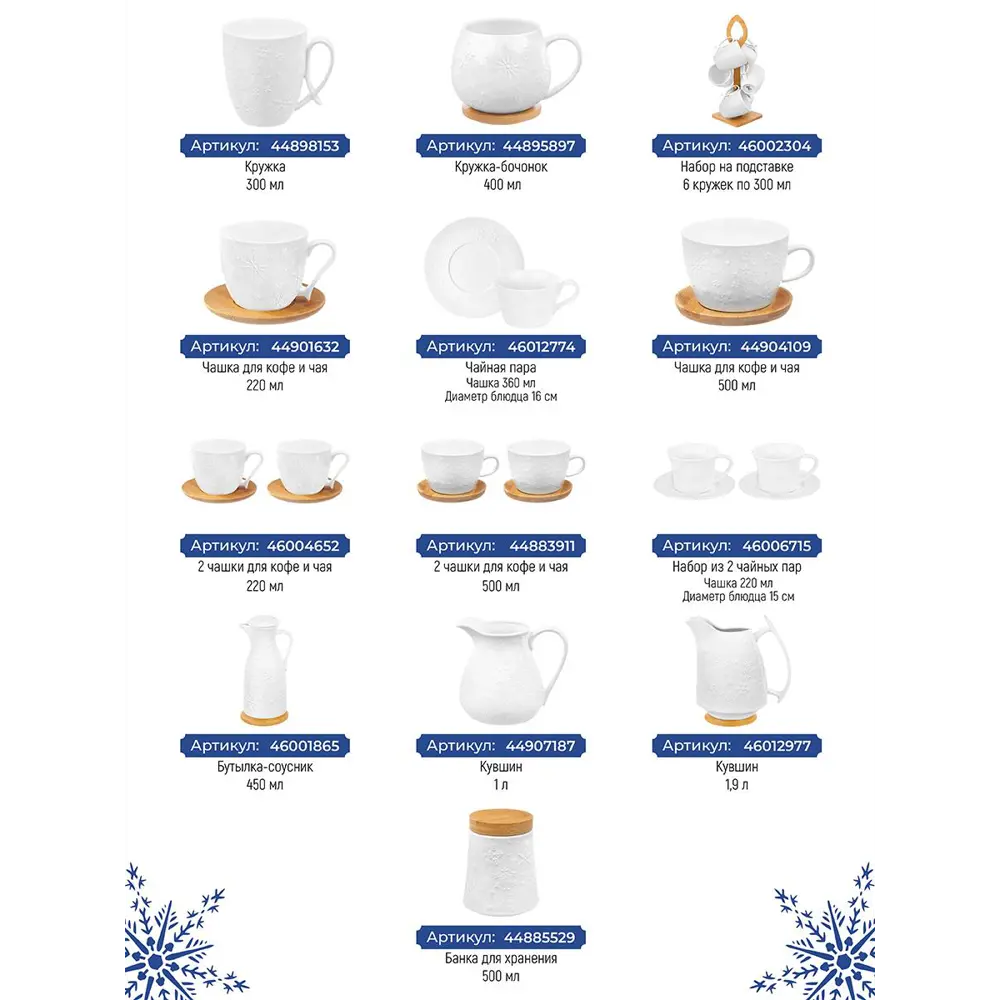 Артикул: 44898153
Кружка
300 мл

Артикул: 44895897
Кружка-бочонок
400 мл

Артикул: 46002304
Набор на подставке
6 кружек по 300 мл

Артикул: 44901632
Чашка для кофе и чая
220 мл

Артикул: 46012774
Чайная пара
Чашка 360 мл
Диаметр блюдца 16 см

Артикул: 44904109
Чашка для кофе и чая
500 мл

Артикул: 46004652
2 чашки для кофе и чая
220 мл

Артикул: 44883911
2 чашки для кофе и чая
500 мл

Артикул: 46006715
Набор из 2 чайных пар
Чашка 220 мл
Диаметр блюдца 15 см

Артикул: 46001865
Бутылка-соусник
450 мл

Артикул: 44907187
Кувшин
1 л

Артикул: 46012977
Кувшин
1,9 л

Артикул: 44885529
Банка для хранения
500 мл